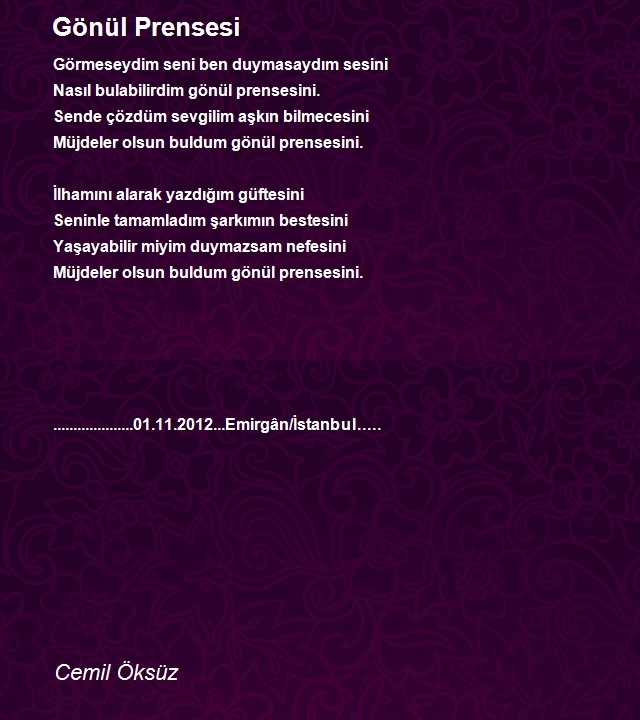 Gönül Prensesi

Görmeseydim seni ben duymasaydım sesini
Nasıl bulabilirdim gönül prensesini.
Sende çözdüm sevgilim aşkın bilmecesini
Müjdeler olsun buldum gönül prensesini.

İlhamını alarak yazdığım güftesini
Seninle tamamladım şarkımın bestesini
Yaşayabilir miyim duymazsam nefesini
Müjdeler olsun buldum gönül prensesini.

....................01.11.2012...Emirgân/İstanbul.....

Cemil Öksüz